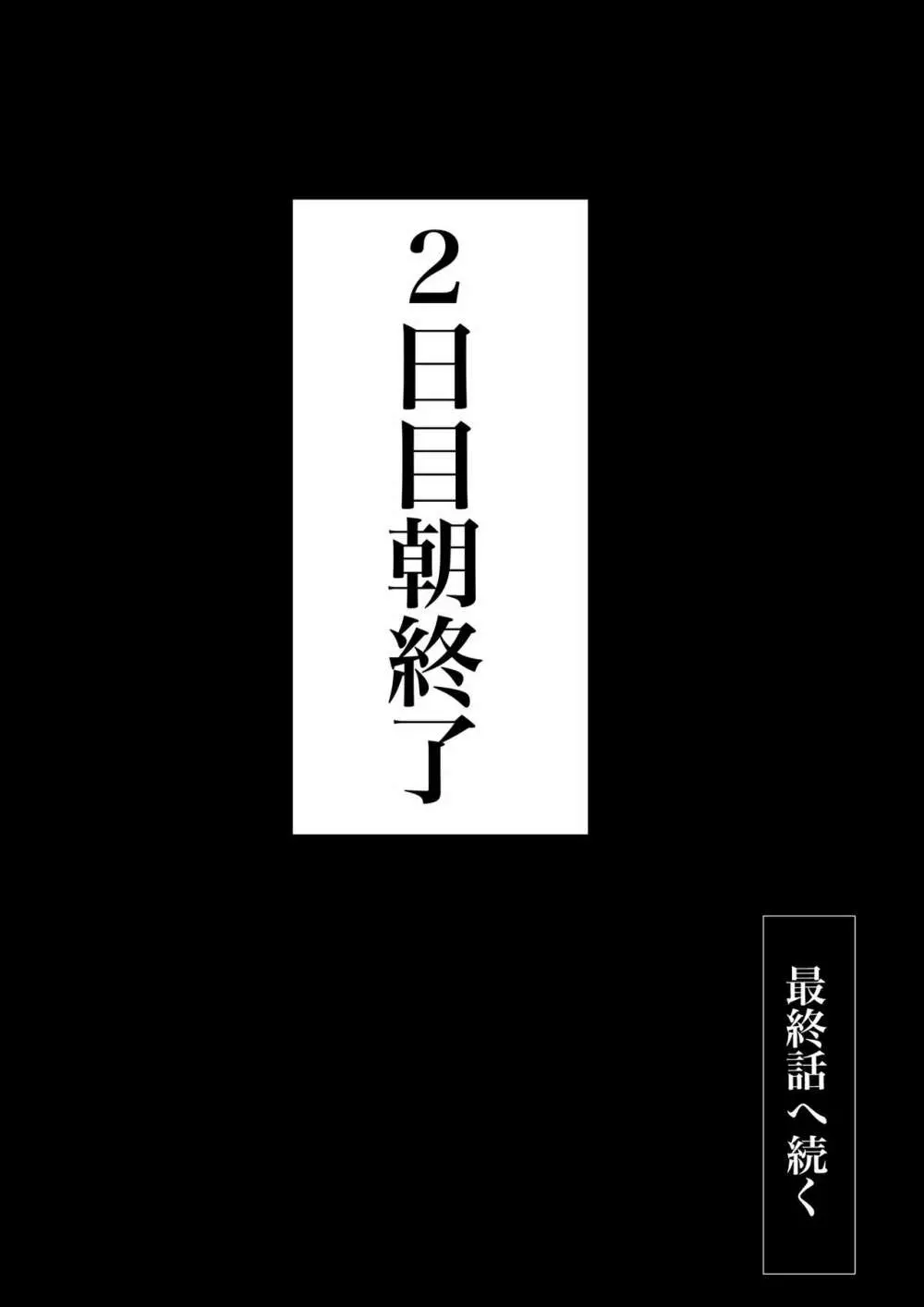 2日目朝終了

最終話へ続く